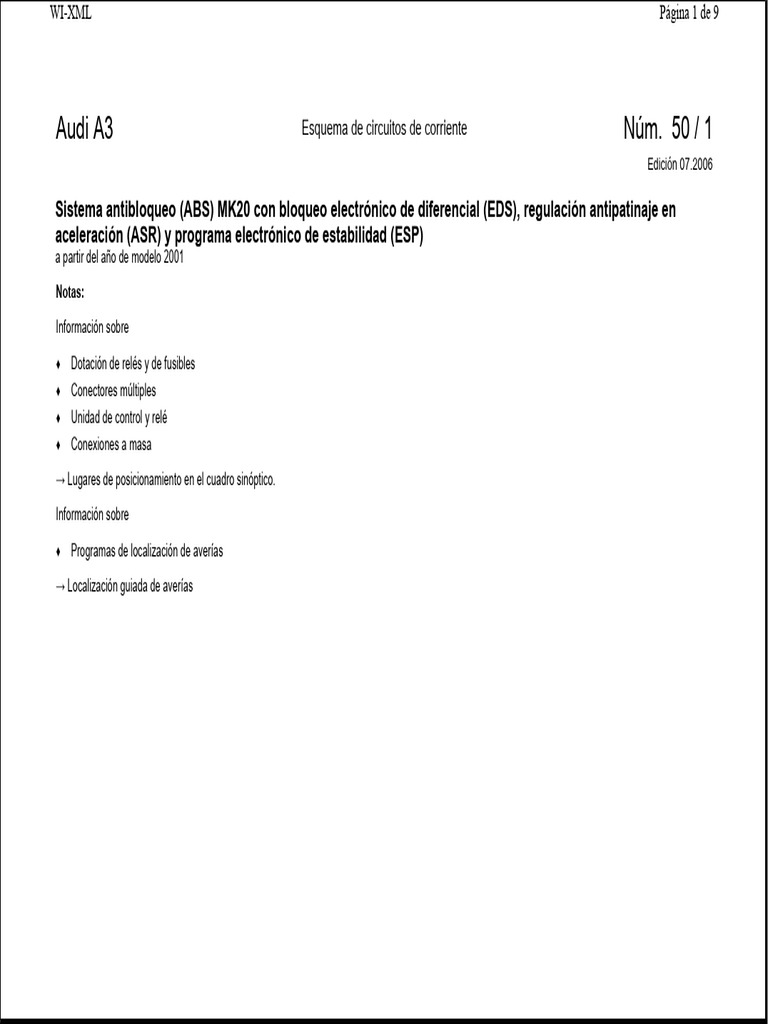 WI-XML

Página 1 de 9

Audi A3

Esquema de circuitos de corriente

Núm. 50 / 1

Edición 07.2006

Sistema antibloqueo (ABS) MK20 con bloqueo electrónico de diferencial (EDS), regulación antipatinaje en aceleración (ASR) y programa electrónico de estabilidad (ESP)
a partir del año de modelo 2001

Notas:

Información sobre

♦ Dotación de relés y de fusibles
♦ Conectores múltiples
♦ Unidad de control y relé
♦ Conexiones a masa

→ Lugares de posicionamiento en el cuadro sinóptico.

Información sobre

♦ Programas de localización de averías

→ Localización guiada de averías